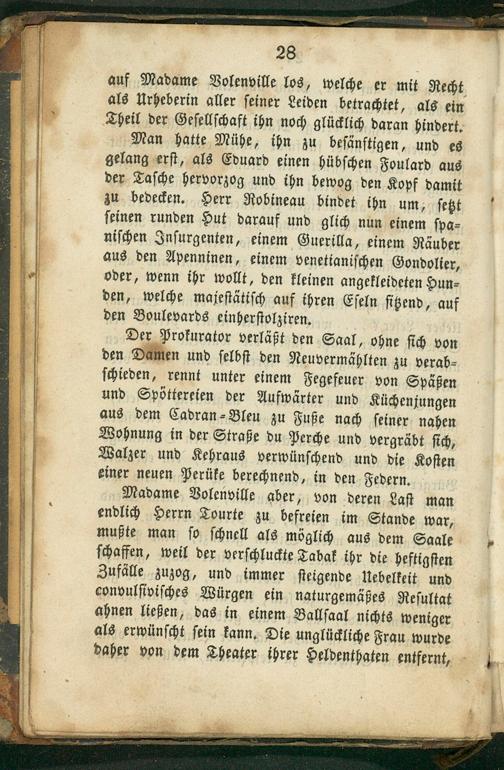 28

auf Madame Volenville los, welche er mit Recht als Urheberin aller seiner Leiden betrachtet, als ein Theil der Gesellschaft ihn noch glücklich daran hindert.

Man hatte Mühe, ihn zu besänftigen, und es gelang erst, als Eduard einen hübschen Foulard aus der Tasche hervorzog und ihn bewog den Kopf damit zu bedecken. Herr Robineau bindet ihn um, setzt seinen runden Hut darauf und glich nun einem spanischen Insurgenten, einem Guerilla, einem Räuber aus den Apenninen, einem venetianischen Gondolier, oder, wenn ihr wollt, den kleinen angekleideten Hunden, welche majestätisch auf ihren Eseln sitzend, auf den Boulevards einherstolziren.

Der Prokurator verläßt den Saal, ohne sich von den Damen und selbst den Neuvermählten zu verabschieden, rennt unter einem Fegefeuer von Späßen und Spöttereien der Aufwärter und Küchenjungen aus dem Cadran-Bleu zu Fuße nach seiner nahen Wohnung in der Straße du Perche und vergräbt sich, Walzer und Kehraus verwünschend und die Kosten einer neuen Perüke berechnend, in den Federn.

Madame Volenville aber, von deren Last man endlich Herrn Tourte zu befreien im Stande war, mußte man so schnell als möglich aus dem Saale schaffen, weil der verschluckte Tabak ihr die heftigsten Zufälle zuzog, und immer steigende Uebelkeit und convulsivisches Würgen ein naturgemäßes Resultat ahnen ließen, das in einem Ballsaal nichts weniger als erwünscht sein kann. Die unglückliche Frau wurde daher von dem Theater ihrer Heldenthaten entfernt,